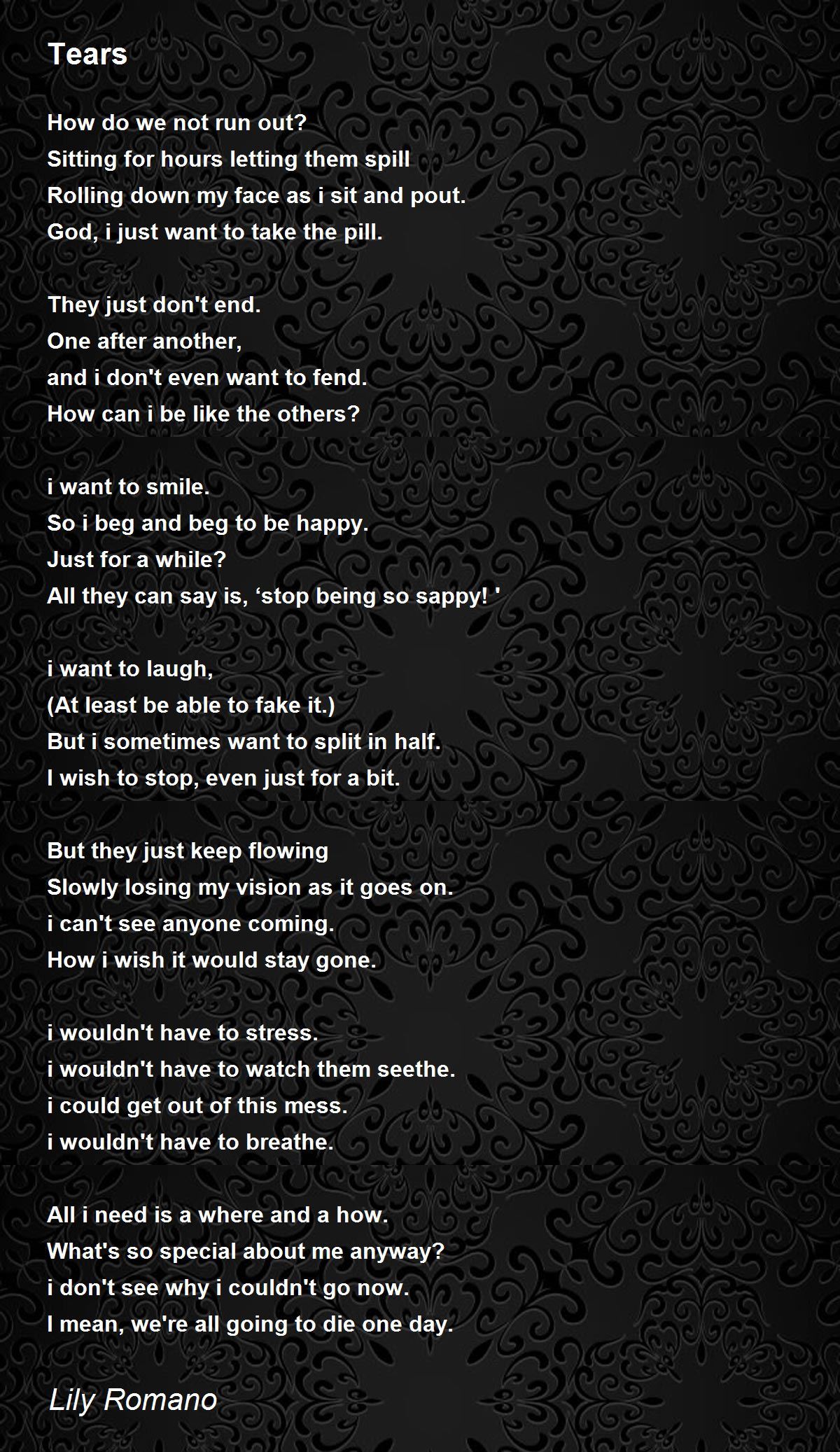 Tears

How do we not run out?
Sitting for hours letting them spill
Rolling down my face as i sit and pout.
God, i just want to take the pill.

They just don't end.
One after another,
and i don't even want to fend.
How can i be like the others?

i want to smile.
So i beg and beg to be happy.
Just for a while?
All they can say is, ‘stop being so sappy! '

i want to laugh,
(At least be able to fake it.)
But i sometimes want to split in half.
I wish to stop, even just for a bit.

But they just keep flowing
Slowly losing my vision as it goes on.
i can't see anyone coming.
How i wish it would stay gone.

i wouldn't have to stress.
i wouldn't have to watch them seethe.
i could get out of this mess.
i wouldn't have to breathe.

All i need is a where and a how.
What's so special about me anyway?
i don't see why i couldn't go now.
I mean, we're all going to die one day.

Lily Romano